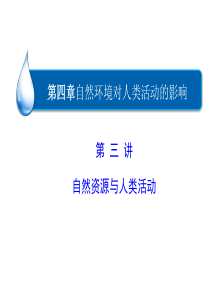 第四章自然环境对人类活动的影响

第 三 讲

自然资源与人类活动